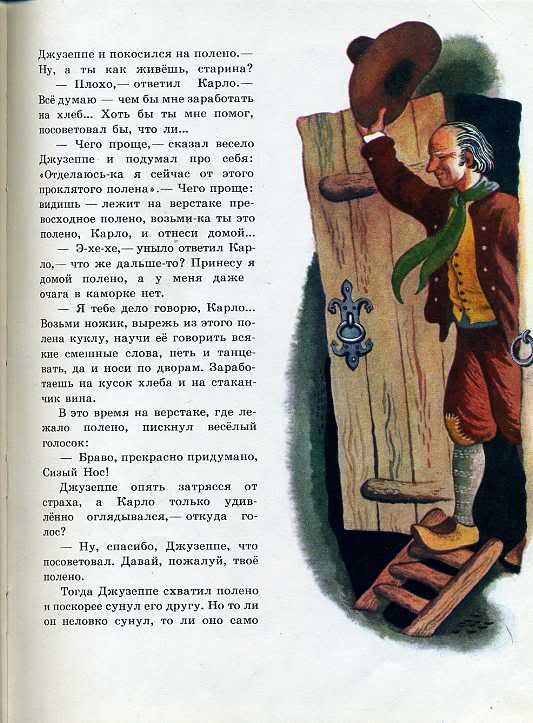 Джузеппе и покосился на полено.— Ну, а ты как живёшь, старина?

— Плохо,— ответил Карло.— Всё думаю — чем бы мне заработать на хлеб... Хоть бы ты мне помог, посоветовал бы, что ли...

— Чего проще,— сказал весело Джузеппе и подумал про себя: «Отделаюсь-ка я сейчас от этого проклятого полена».— Чего проще: видишь — лежит на верстаке превосходное полено, возьми-ка ты это полено, Карло, и отнеси домой...

— Э-хе-хе,— уныло ответил Карло,— что же дальше-то? Принесу я домой полено, а у меня даже очага в каморке нет.

— Я тебе дело говорю, Карло... Возьми ножик, вырежь из этого полена куклу, научи её говорить всякие смешные слова, петь и танцевать, да и носи по дворам. Заработаешь на кусок хлеба и на стаканчик вина.

В это время на верстаке, где лежало полено, пискнул весёлый голосок:

— Браво, прекрасно придумано, Сизый Нос!

Джузеппе опять затрясся от страха, а Карло только удивлённо оглядывался,— откуда голос?

— Ну, спасибо, Джузеппе, что посоветовал. Давай, пожалуй, твоё полено.

Тогда Джузеппе схватил полено и поскорее сунул его другу. Но то ли он неловко сунул, то ли оно само